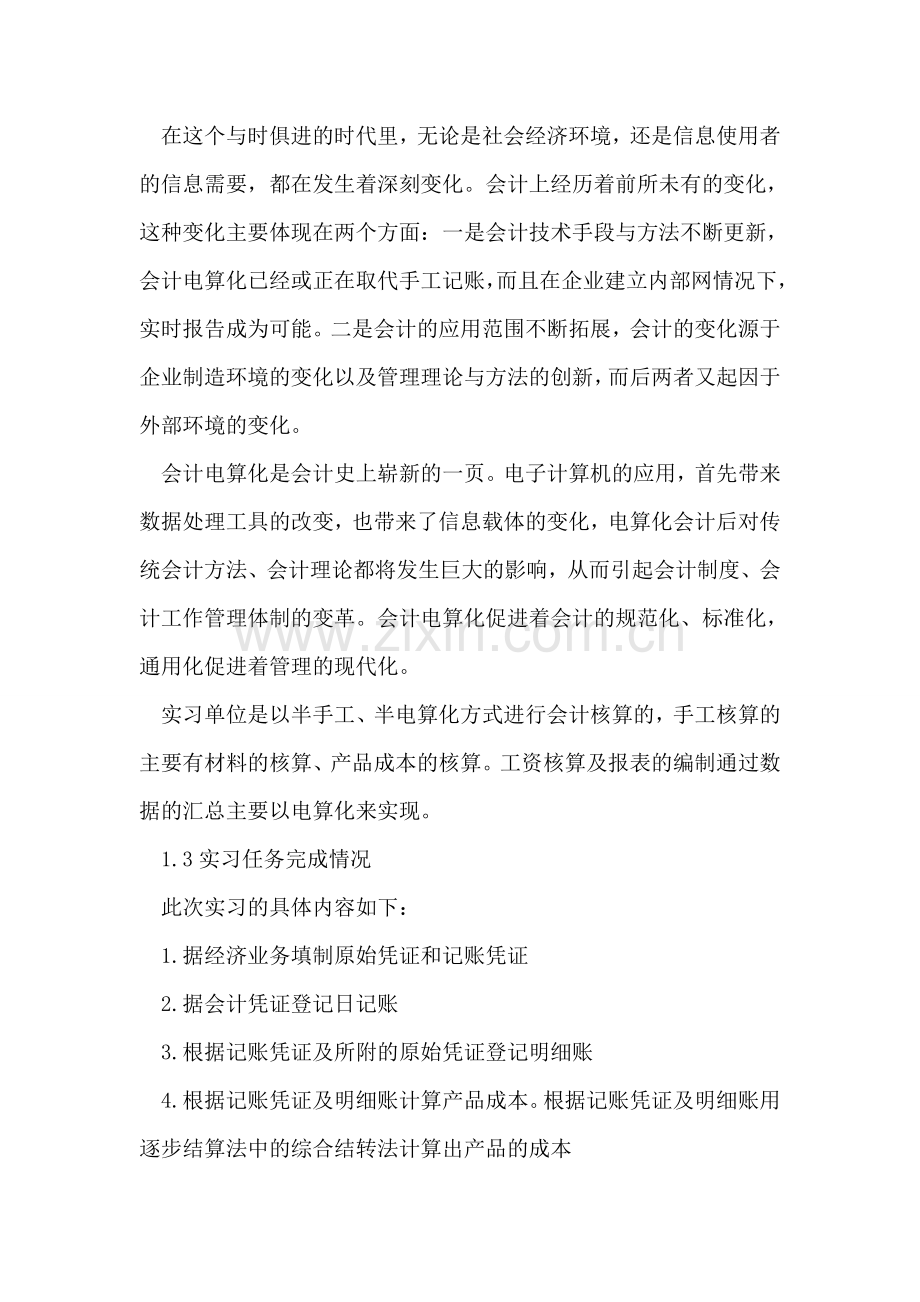 在这个与时俱进的时代里，无论是社会经济环境，还是信息使用者的信息需要，都在发生着深刻变化。会计上经历着前所未有的变化，这种变化主要体现在两个方面：一是会计技术手段与方法不断更新，会计电算化已经或正在取代手工记账，而且在企业建立内部网情况下，实时报告成为可能。二是会计的应用范围不断拓展，会计的变化源于企业制造环境的变化以及管理理论与方法的创新，而后两者又起因于外部环境的变化。

会计电算化是会计史上崭新的一页。电子计算机的应用，首先带来数据处理工具的改变，也带来了信息载体的变化，电算化会计后对传统会计方法、会计理论都将发生巨大的影响，从而引起会计制度、会计工作管理体制的变革。会计电算化促进着会计的规范化、标准化，通用化促进着管理的现代化。

www.zixin.com.cn

实习单位是以半手工、半电算化方式进行会计核算的，手工核算的主要有材料的核算、产品成本的核算。工资核算及报表的编制通过数据的汇总主要以电算化来实现。

1.3 实习任务完成情况

此次实习的具体内容如下：

1.据经济业务填制原始凭证和记账凭证

2.据会计凭证登记日记账

3.根据记账凭证及所附的原始凭证登记明细账

4.根据记账凭证及明细账计算产品成本。根据记账凭证及明细账用逐步结算法中的综合结转法计算出产品的成本